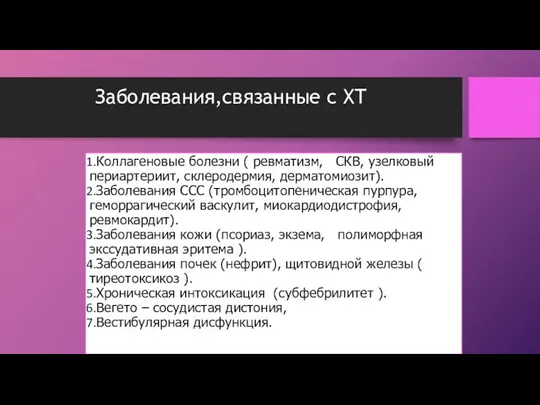 Заболевания,связанные с ХТ

1.Коллагеновые болезни ( ревматизм, СКВ, узелковый периартериит, склеродермия, дерматомиозит).
2.Заболевания ССС (тромбоцитопеническая пурпура, геморрагический васкулит, миокардиодистрофия, ревмокардит).
3.Заболевания кожи (псориаз, экзема, полиморфная экссудативная эритема ).
4.Заболевания почек (нефрит), щитовидной железы ( тиреотоксикоз ).
5.Хроническая интоксикация (субфебрилитет ).
6.Вегето – сосудистая дистония,
7.Вестибулярная дисфункция.